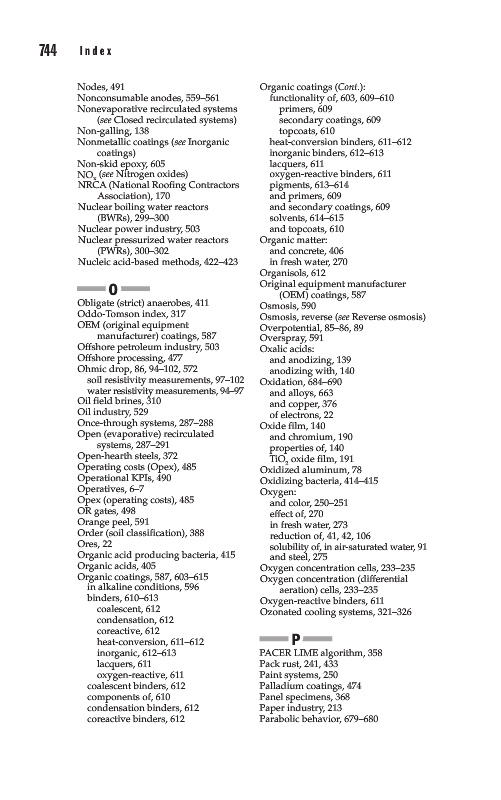 744 Index

Nodes, 491
Nonconsumable anodes, 559–561
Nonevaporative recirculated systems (see Closed recirculated systems)
Non-galling, 138
Nonmetallic coatings (see Inorganic coatings)
Non-skid epoxy, 605
$NO_x$ (see Nitrogen oxides)
NRCA (National Roofing Contractors Association), 170
Nuclear boiling water reactors (BWRs), 299–300
Nuclear power industry, 503
Nuclear pressurized water reactors (PWRs), 300–302
Nucleic acid-based methods, 422–423

O

Obligate (strict) anaerobes, 411
Oddo-Tomson index, 317
OEM (original equipment manufacturer) coatings, 587
Offshore petroleum industry, 503
Offshore processing, 477
Ohmic drop, 86, 94–102, 572
soil resistivity measurements, 97–102
water resistivity measurements, 94–97
Oil field brines, 310
Oil industry, 529
Once-through systems, 287–288
Open (evaporative) recirculated systems, 287–291
Open-hearth steels, 372
Operating costs (Opex), 485
Operational KPIs, 490
Operatives, 6–7
Opex (operating costs), 485
OR gates, 498
Orange peel, 591
Order (soil classification), 388
Ores, 22
Organic acid producing bacteria, 415
Organic acids, 405
Organic coatings, 587, 603–615
in alkaline conditions, 596
binders, 610–613
coalescent, 612
condensation, 612
coreactive, 612
heat-conversion, 611–612
inorganic, 612–613
lacquers, 611
oxygen-reactive, 611
coalescent binders, 612
components of, 610
condensation binders, 612
coreactive binders, 612

Organic coatings (Cont.):
functionality of, 603, 609–610
primers, 609
secondary coatings, 609
topcoats, 610
heat-conversion binders, 611–612
inorganic binders, 612–613
lacquers, 611
oxygen-reactive binders, 611
pigments, 613–614
and primers, 609
and secondary coatings, 609
solvents, 614–615
and topcoats, 610
Organic matter:
and concrete, 406
in fresh water, 270
Organisols, 612
Original equipment manufacturer (OEM) coatings, 587
Osmosis, 590
Osmosis, reverse (see Reverse osmosis)
Overpotential, 85–86, 89
Overspray, 591
Oxalic acids:
and anodizing, 139
anodizing with, 140
Oxidation, 684–690
and alloys, 663
and copper, 376
of electrons, 22
Oxide film, 140
and chromium, 190
properties of, 140
$TiO_2$ oxide film, 191
Oxidized aluminum, 78
Oxidizing bacteria, 414–415
Oxygen:
and color, 250–251
effect of, 270
in fresh water, 273
reduction of, 41, 42, 106
solubility of, in air-saturated water, 91
and steel, 275
Oxygen concentration cells, 233–235
Oxygen concentration (differential aeration) cells, 233–235
Oxygen-reactive binders, 611
Ozonated cooling systems, 321–326

P

PACER LIME algorithm, 358
Pack rust, 241, 433
Paint systems, 250
Palladium coatings, 474
Panel specimens, 368
Paper industry, 213
Parabolic behavior, 679–680